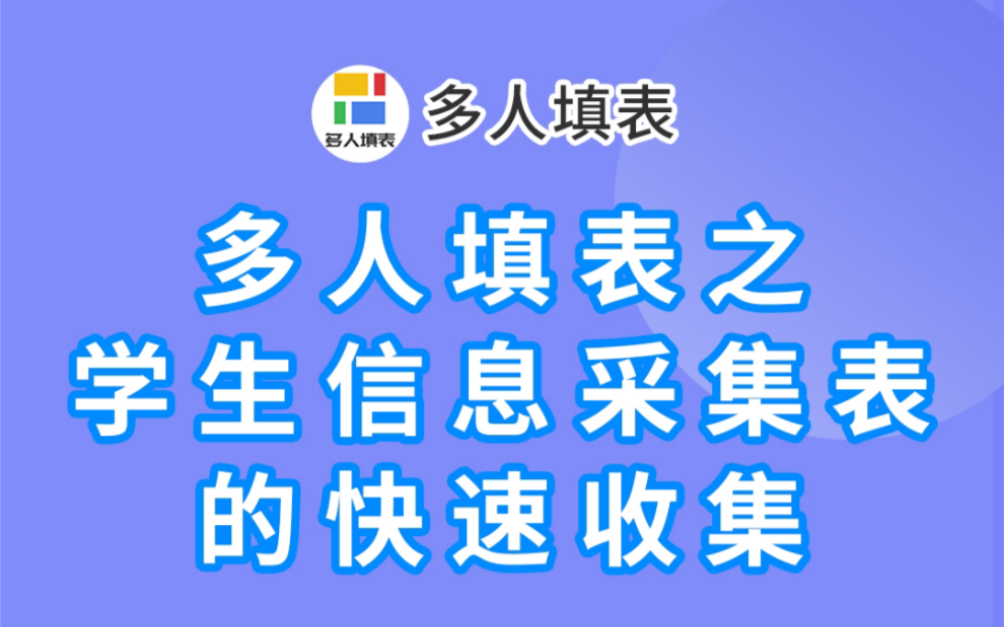 多人填表

多人填表

多人填表之
学生信息采集表
的快速收集